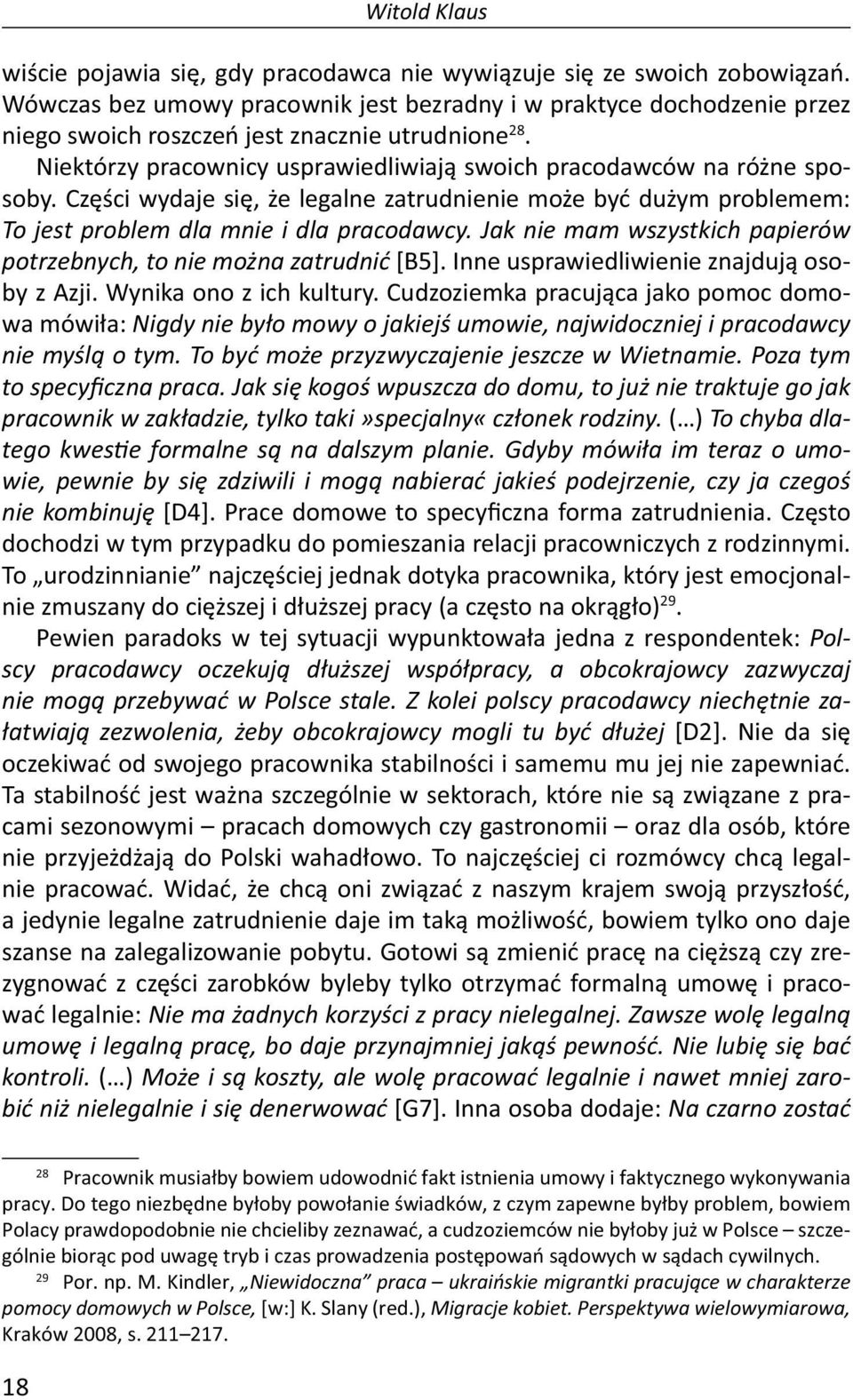 Witold Klaus

wiście pojawia się, gdy pracodawca nie wywiązuje się ze swoich zobowiązań. Wówczas bez umowy pracownik jest bezradny i w praktyce dochodzenie przez niego swoich roszczeń jest znacznie utrudnione$^{28}$.

Niektórzy pracownicy usprawiedliwiają swoich pracodawców na różne sposoby. Części wydaje się, że legalne zatrudnienie może być dużym problemem: To jest problem dla mnie i dla pracodawcy. Jak nie mam wszystkich papierów potrzebnych, to nie można zatrudnić [B5]. Inne usprawiedliwienie znajdują osoby z Azji. Wynika ono z ich kultury. Cudzoziemka pracująca jako pomoc domowa mówiła: Nigdy nie było mowy o jakiejś umowie, najwidoczniej i pracodawcy nie myślą o tym. To być może przyzwyczajenie jeszcze w Wietnamie. Poza tym to specyficzna praca. Jak się kogoś wpuszcza do domu, to już nie traktuje go jak pracownik w zakładzie, tylko taki»specjalny« członek rodziny. (…) To chyba dlatego kwestie formalne są na dalszym planie. Gdyby mówiła im teraz o umowie, pewnie by się zdziwili i mogą nabierać jakieś podejrzenie, czy ja czegoś nie kombinuję [D4]. Prace domowe to specyficzna forma zatrudnienia. Często dochodzi w tym przypadku do pomieszania relacji pracowniczych z rodzinnymi. To „urodzinnianie” najczęściej jednak dotyka pracownika, który jest emocjonalnie zmuszany do cięższej i dłuższej pracy (a często na okrągło)$^{29}$.

Pewien paradoks w tej sytuacji wypunktowała jedna z respondentek: Polscy pracodawcy oczekują dłuższej współpracy, a obcokrajowcy zazwyczaj nie mogą przebywać w Polsce stale. Z kolei polscy pracodawcy niechętnie załatwiają zezwolenia, żeby obcokrajowcy mogli tu być dłużej [D2]. Nie da się oczekiwać od swojego pracownika stabilności i samemu mu jej nie zapewniać. Ta stabilność jest ważna szczególnie w sektorach, które nie są związane z pracami sezonowymi – pracach domowych czy gastronomii – oraz dla osób, które nie przyjeżdżają do Polski wahadłowo. To najczęściej ci rozmówcy chcą legalnie pracować. Widać, że chcą oni związać z naszym krajem swoją przyszłość, a jedynie legalne zatrudnienie daje im taką możliwość, bowiem tylko ono daje szanse na zalegalizowanie pobytu. Gotowi są zmienić pracę na cięższą czy zrezygnować z części zarobków byleby tylko otrzymać formalną umowę i pracować legalnie: Nie ma żadnych korzyści z pracy nielegalnej. Zawsze wolę legalną umowę i legalną pracę, bo daje przynajmniej jakąś pewność. Nie lubię się bać kontroli. (…) Może i są koszty, ale wolę pracować legalnie i nawet mniej zarobić niż nielegalnie i się denerwować [G7]. Inna osoba dodaje: Na czarno zostać

$^{28}$ Pracownik musiałby bowiem udowodnić fakt istnienia umowy i faktycznego wykonywania pracy. Do tego niezbędne byłoby powołanie świadków, z czym zapewne byłby problem, bowiem Polacy prawdopodobnie nie chcieliby zeznawać, a cudzoziemców nie byłoby już w Polsce – szczególnie biorąc pod uwagę tryb i czas prowadzenia postępowań sądowych w sądach cywilnych.

$^{29}$ Por. np. M. Kindler, „Niewidoczna” praca – ukraińskie migrantki pracujące w charakterze pomocy domowych w Polsce, [w:] K. Slany (red.), Migracje kobiet. Perspektywa wielowymiarowa, Kraków 2008, s. 211–217.

18